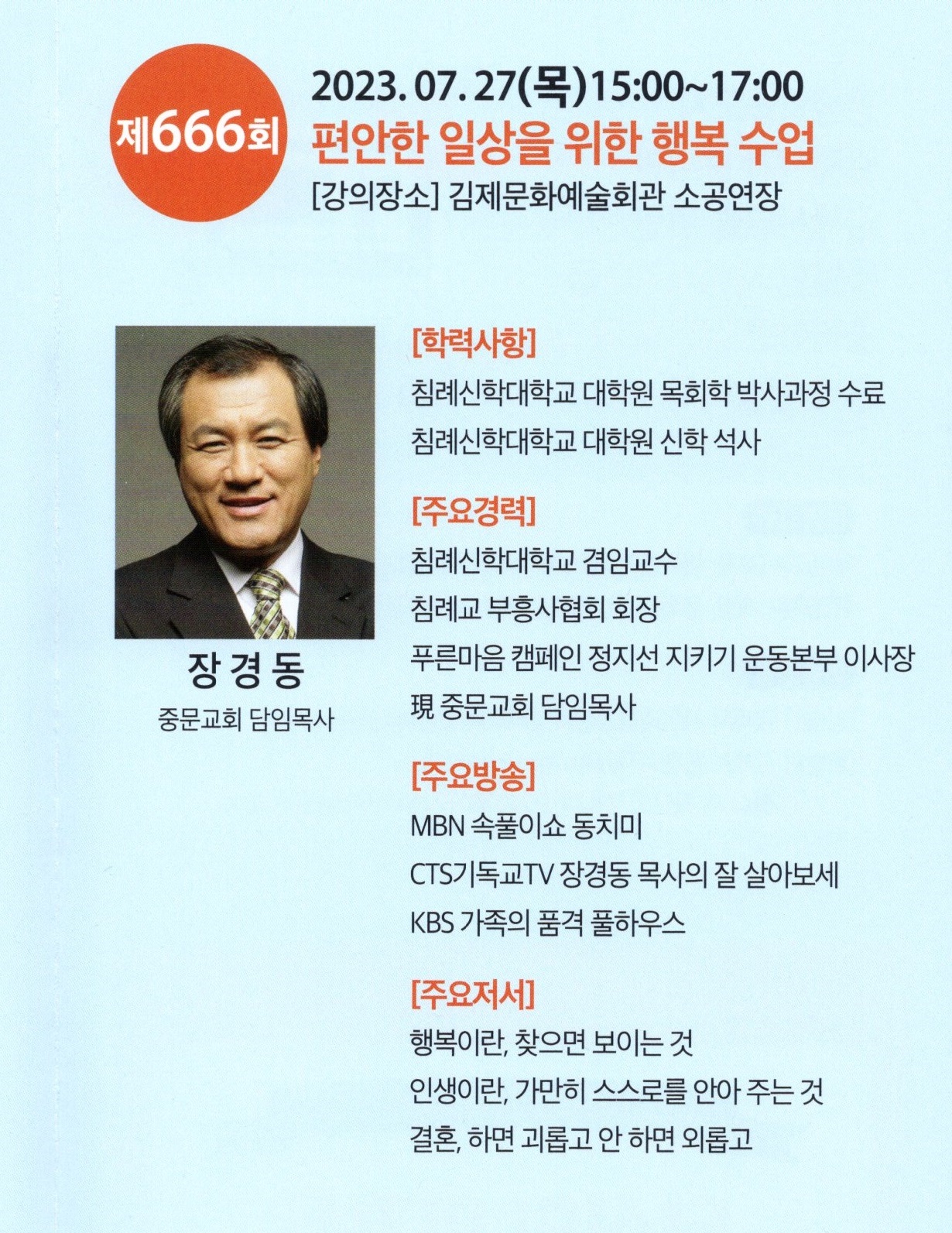 제666회

2023. 07. 27(목)15:00~17:00
편안한 일상을 위한 행복 수업
[강의장소] 김제문화예술회관 소공연장

장 경 동
중문교회 담임목사

[학력사항]
침례신학대학교 대학원 목회학 박사과정 수료
침례신학대학교 대학원 신학 석사

[주요경력]
침례신학대학교 겸임교수
침례교 부흥사협회 회장
푸른마음 캠페인 정지선 지키기 운동본부 이사장
現 중문교회 담임목사

[주요방송]
MBN 속풀이쇼 동치미
CTS기독교TV 장경동 목사의 잘 살아보세
KBS 가족의 품격 풀하우스

[주요저서]
행복이란, 찾으면 보이는 것
인생이란, 가만히 스스로를 안아 주는 것
결혼, 하면 괴롭고 안 하면 외롭고